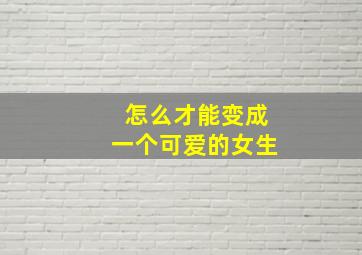 怎么才能变成
一个可爱的女生